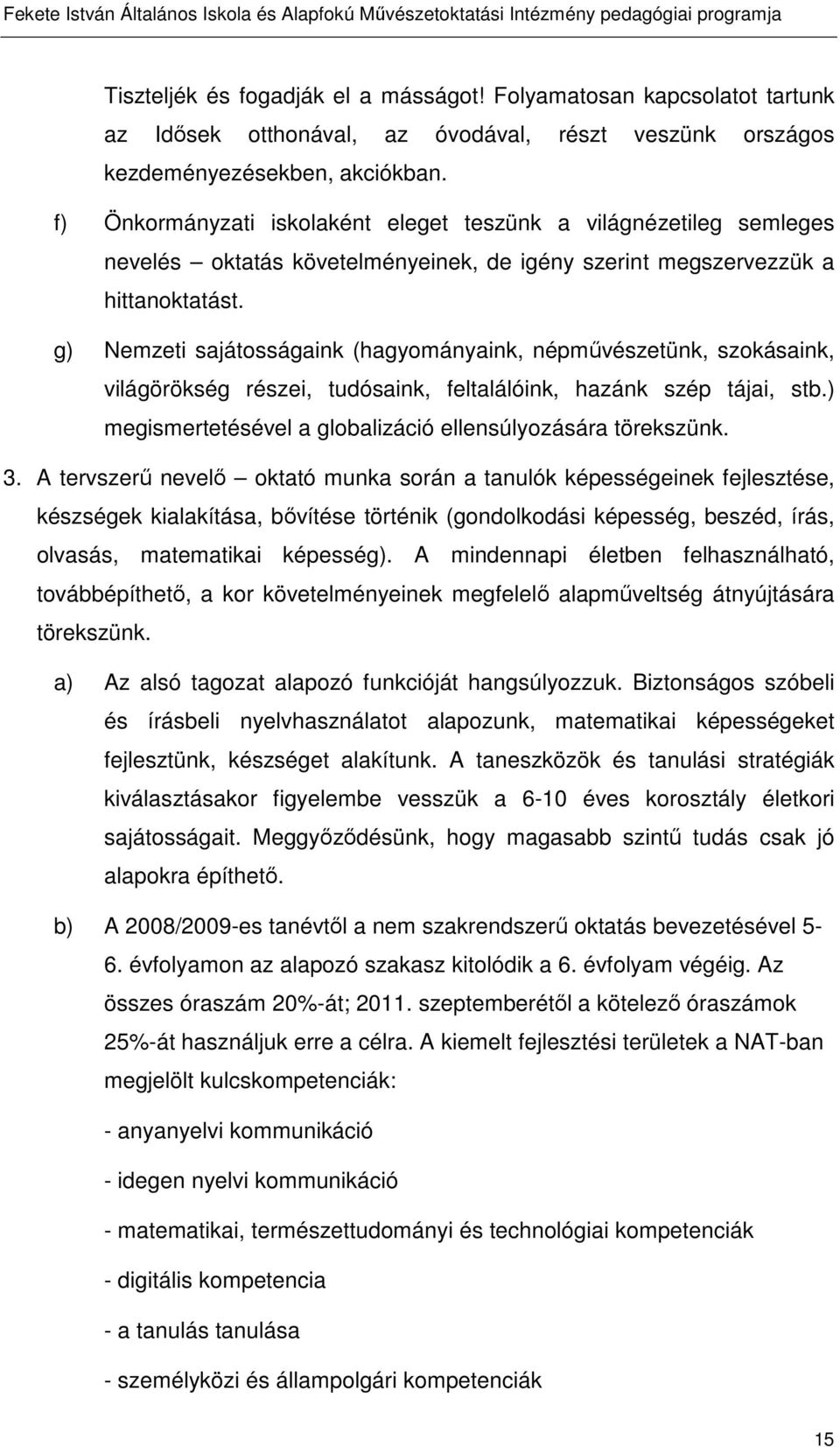 Fekete István Általános Iskola és Alapfokú Művészetoktatási Intézmény pedagógiai programja

Tiszteljék és fogadják el a másságot! Folyamatosan kapcsolatot tartunk az Idősek otthonával, az óvodával, részt veszünk országos kezdeményezésekben, akciókban.

f) Önkormányzati iskolaként eleget teszünk a világnézetileg semleges nevelés – oktatás követelményeinek, de igény szerint megszervezzük a hittanoktatást.

g) Nemzeti sajátosságaink (hagyományaink, népművészetünk, szokásaink, világörökség részei, tudósaink, feltalálóink, hazánk szép tájai, stb.) megismertetésével a globalizáció ellensúlyozására törekszünk.

3. A tervszerű nevelő – oktató munka során a tanulók képességeinek fejlesztése, készségek kialakítása, bővítése történik (gondolkodási képesség, beszéd, írás, olvasás, matematikai képesség). A mindennapi életben felhasználható, továbbépíthető, a kor követelményeinek megfelelő alapműveltség átnyújtására törekszünk.

a) Az alsó tagozat alapozó funkcióját hangsúlyozzuk. Biztonságos szóbeli és írásbeli nyelvhasználatot alapozunk, matematikai képességeket fejlesztünk, készséget alakítunk. A taneszközök és tanulási stratégiák kiválasztásakor figyelembe vesszük a 6-10 éves korosztály életkori sajátosságait. Meggyőződésünk, hogy magasabb szintű tudás csak jó alapokra építhető.

b) A 2008/2009-es tanévtől a nem szakrendszerű oktatás bevezetésével 5-6. évfolyamon az alapozó szakasz kitolódik a 6. évfolyam végéig. Az összes óraszám 20%-át; 2011. szeptemberétől a kötelező óraszámok 25%-át használjuk erre a célra. A kiemelt fejlesztési területek a NAT-ban megjelölt kulcskompetenciák:

- anyanyelvi kommunikáció

- idegen nyelvi kommunikáció

- matematikai, természettudományi és technológiai kompetenciák

- digitális kompetencia

- a tanulás tanulása

- személyközi és állampolgári kompetenciák

15